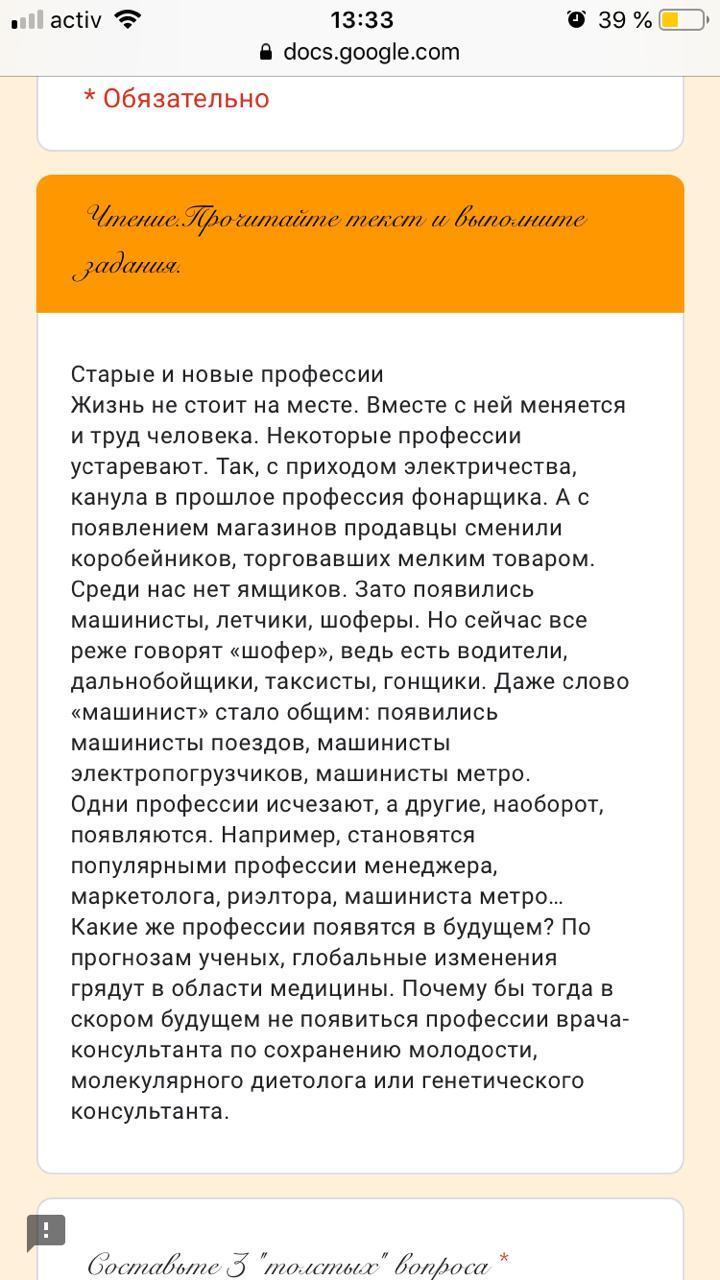 activ 13:33 39 %
docs.google.com

* Обязательно

Чтение.Прочитайте текст и выполните задания.

Старые и новые профессии
Жизнь не стоит на месте. Вместе с ней меняется и труд человека. Некоторые профессии устаревают. Так, с приходом электричества, канула в прошлое профессия фонарщика. А с появлением магазинов продавцы сменили коробейников, торговавших мелким товаром. Среди нас нет ямщиков. Зато появились машинисты, летчики, шоферы. Но сейчас все реже говорят «шофер», ведь есть водители, дальнобойщики, таксисты, гонщики. Даже слово «машинист» стало общим: появились машинисты поездов, машинисты электропогрузчиков, машинисты метро.
Одни профессии исчезают, а другие, наоборот, появляются. Например, становятся популярными профессии менеджера, маркетолога, риэлтора, машиниста метро…
Какие же профессии появятся в будущем? По прогнозам ученых, глобальные изменения грядут в области медицины. Почему бы тогда в скором будущем не появиться профессии врача-консультанта по сохранению молодости, молекулярного диетолога или генетического консультанта.

Составьте 3 "толстых" вопроса *